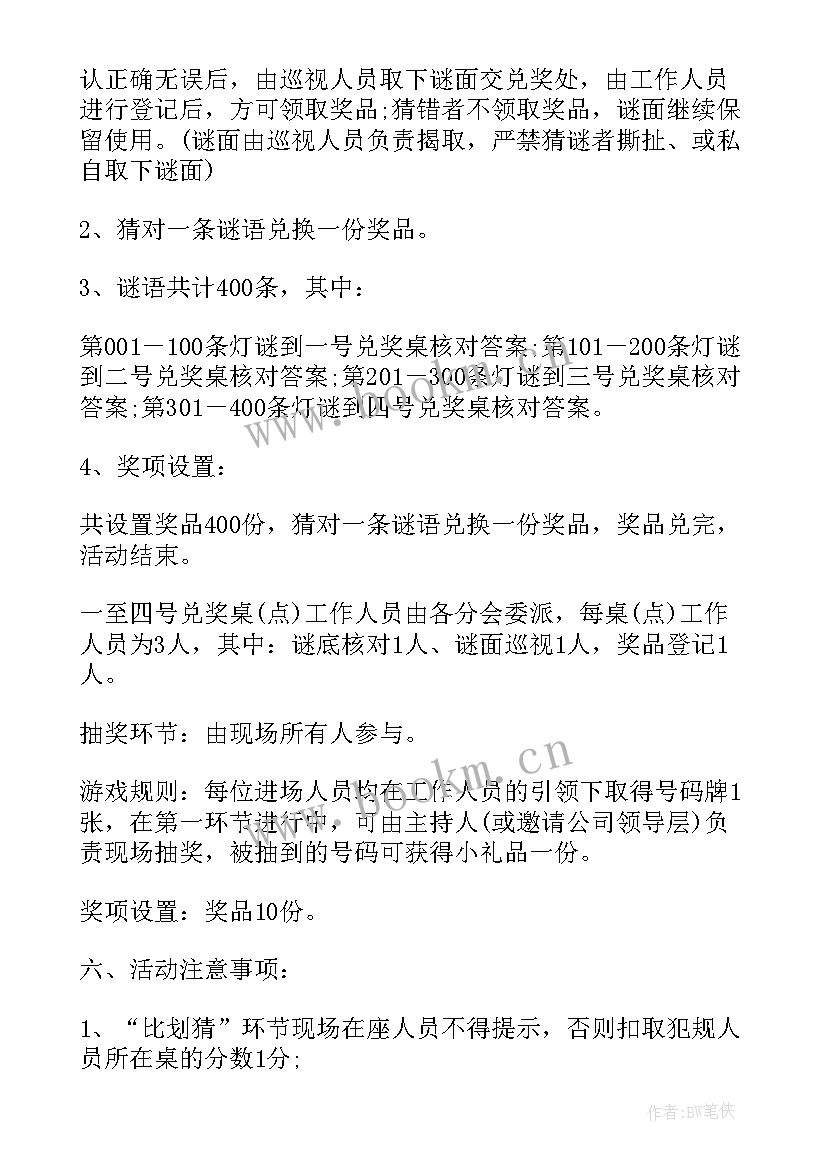 认正确无误后，由巡视人员取下谜面交兑奖处，由工作人员进行登记后，方可领取奖品;猜错者不领取奖品，谜面继续保留使用。(谜面由巡视人员负责揭取，严禁猜谜者撕扯、或私自取下谜面)

2、猜对一条谜语兑换一份奖品。

3、谜语共计400条，其中：

第001－100条灯谜到一号兑奖桌核对答案;第101－200条灯谜到二号兑奖桌核对答案;第201－300条灯谜到三号兑奖桌核对答案;第301－400条灯谜到四号兑奖桌核对答案。

4、奖项设置：

共设置奖品400份，猜对一条谜语兑换一份奖品，奖品兑完，活动结束。

一至四号兑奖桌(点)工作人员由各分会委派，每桌(点)工作人员为3人，其中：谜底核对1人、谜面巡视1人，奖品登记1人。

抽奖环节：由现场所有人参与。

游戏规则：每位进场人员均在工作人员的引领下取得号码牌1张，在第一环节进行中，可由主持人(或邀请公司领导层)负责现场抽奖，被抽到的号码可获得小礼品一份。

奖项设置：奖品10份。

六、活动注意事项：

1、“比划猜”环节现场在座人员不得提示，否则扣取犯规人员所在桌的分数1分;

www.bookm.cn

作者:BW笔侠